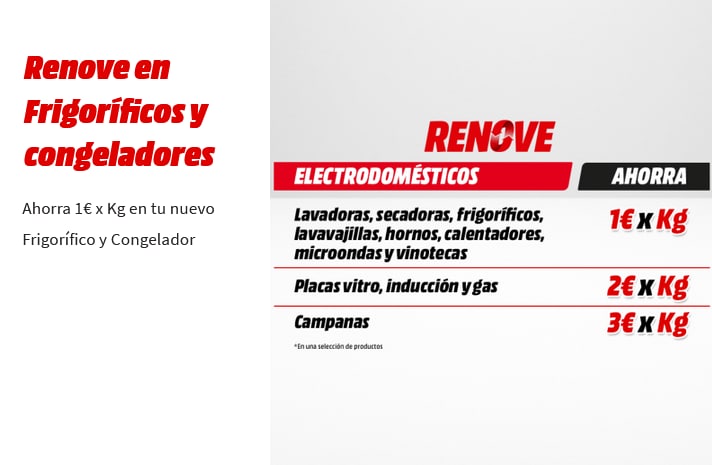 Renove en Frigoríficos y congeladores

Ahorra 1€ x Kg en tu nuevo Frigorífico y Congelador

RENOVE

| ELECTRODOMÉSTICOS | AHORRA |
|---|---|
| Lavadoras, secadoras, frigoríficos, lavavajillas, hornos, calentadores, microondas y vinotecas | 1€ x Kg |
| Placas vitro, inducción y gas | 2€ x Kg |
| Campanas | 3€ x Kg |

*En una selección de productos